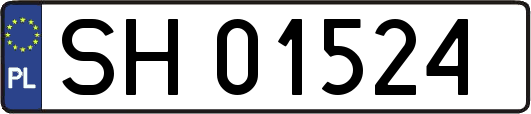 PL
SH 01524